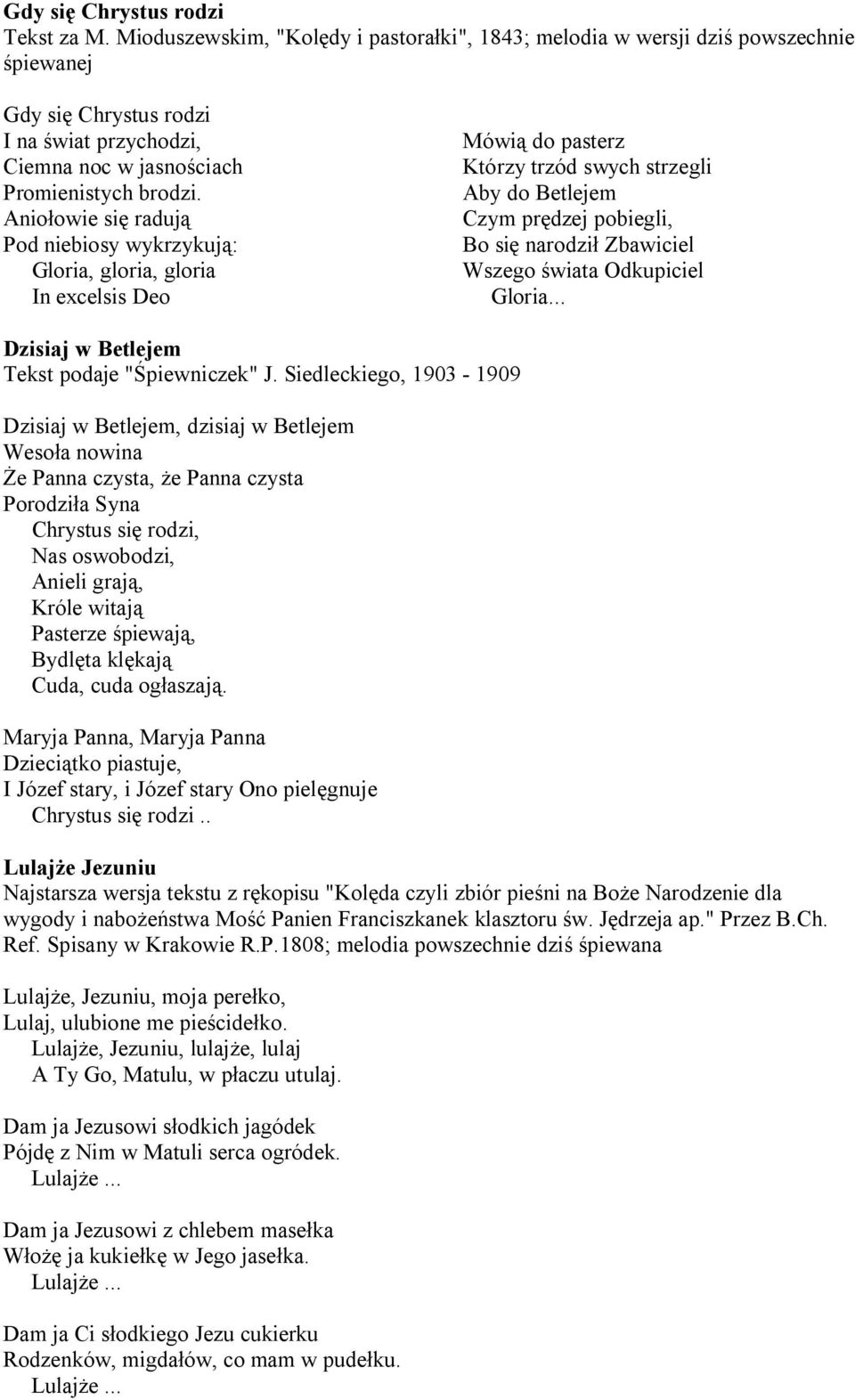 Gdy się Chrystus rodzi
Tekst za M. Mioduszewskim, "Kolędy i pastorałki", 1843; melodia w wersji dziś powszechnie śpiewanej

Gdy się Chrystus rodzi
I na świat przychodzi,
Ciemna noc w jasnościach
Promienistych brodzi.
Aniołowie się radują
Pod niebiosy wykrzykują:
Gloria, gloria, gloria
In excelsis Deo

Mówią do pasterz
Którzy trzód swych strzegli
Aby do Betlejem
Czym prędzej pobiegli,
Bo się narodził Zbawiciel
Wszego świata Odkupiciel
Gloria...

Dzisiaj w Betlejem
Tekst podaje "Śpiewniczek" J. Siedleckiego, 1903 - 1909

Dzisiaj w Betlejem, dzisiaj w Betlejem
Wesoła nowina
Że Panna czysta, że Panna czysta
Porodziła Syna
Chrystus się rodzi,
Nas oswobodzi,
Anieli grają,
Króle witają
Pasterze śpiewają,
Bydlęta klękają
Cuda, cuda ogłaszają.

Maryja Panna, Maryja Panna
Dzieciątko piastuje,
I Józef stary, i Józef stary Ono pielęgnuje
Chrystus się rodzi ..

Lulajże Jezuniu
Najstarsza wersja tekstu z rękopisu "Kolęda czyli zbiór pieśni na Boże Narodzenie dla wygody i nabożeństwa Mość Panien Franciszkanek klasztoru św. Jędrzeja ap." Przez B.Ch. Ref. Spisany w Krakowie R.P.1808; melodia powszechnie dziś śpiewana

Lulajże, Jezuniu, moja perełko,
Lulaj, ulubione me pieścidełko.
Lulajże, Jezuniu, lulajże, lulaj
A Ty Go, Matulu, w płaczu utulaj.

Dam ja Jezusowi słodkich jagódek
Pójdę z Nim w Matuli serca ogródek.
Lulajże ...

Dam ja Jezusowi z chlebem masełka
Włożę ja kukiełkę w Jego jasełka.
Lulajże ...

Dam ja Ci słodkiego Jezu cukierku
Rodzenków, migdałów, co mam w pudełku.
Lulajże ...